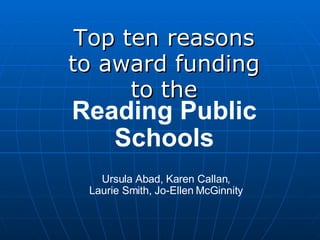 Top ten reasons to award funding to the
Reading Public Schools

Ursula Abad, Karen Callan, Laurie Smith, Jo-Ellen McGinnity